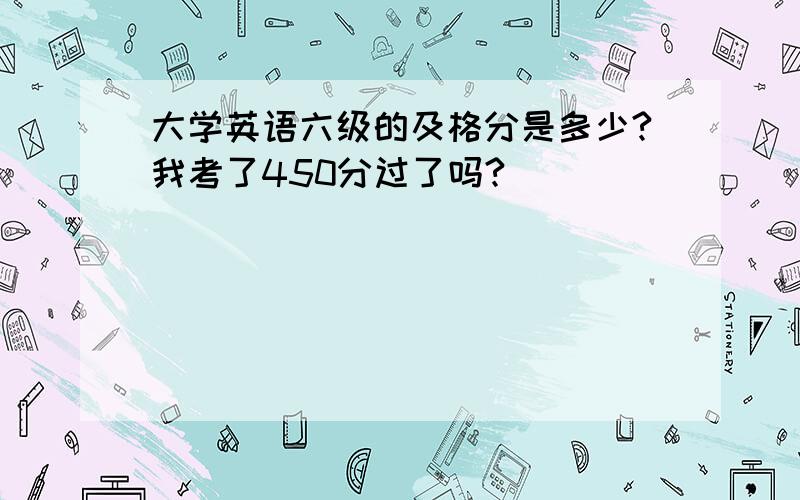 大学英语六级的及格分是多少？我考了450分过了吗？

STATIONERY